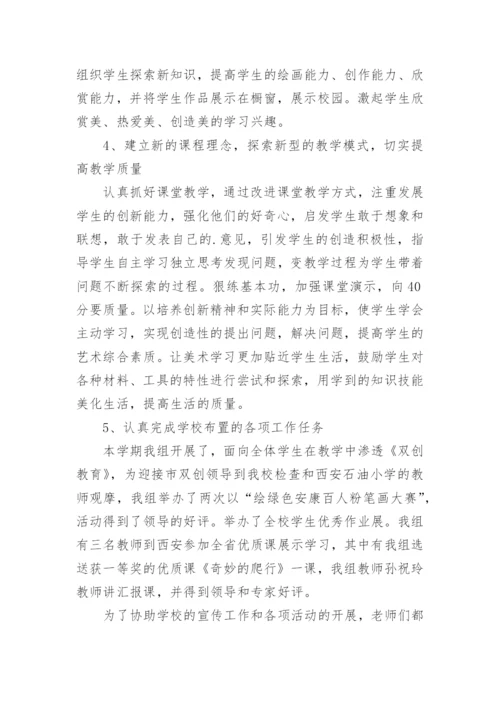 组织学生探索新知识，提高学生的绘画能力、创作能力、欣赏能力，并将学生作品展示在橱窗，展示校园。激起学生欣赏美、热爱美、创造美的学习兴趣。

4、建立新的课程理念，探索新型的教学模式，切实提高教学质量

认真抓好课堂教学，通过改进课堂教学方式，注重发展学生的创新能力，强化他们的好奇心，启发学生敢于想象和联想，敢于发表自己的.意见，引发学生的创造积极性，指导学生自主学习独立思考发现问题，变教学过程为学生带着问题不断探索的过程。狠练基本功，加强课堂演示，向40分要质量。以培养创新精神和实际能力为目标，使学生学会主动学习，实现创造性的提出问题，解决问题，提高学生的艺术综合素质。让美术学习更加贴近学生生活，鼓励学生对各种材料、工具的特性进行尝试和探索，用学到的知识技能美化生活，提高生活的质量。

5、认真完成学校布置的各项工作任务

本学期我组开展了，面向全体学生在教学中渗透《双创教育》，为迎接市双创领导到我校检查和西安石油小学的教师观摩，我组举办了两次以“绘绿色安康百人粉笔画大赛”，活动得到了领导的好评。举办了全校学生优秀作业展。我组有三名教师到西安参加全省优质课展示学习，其中有我组选送获一等奖的优质课《奇妙的爬行》一课，我组教师孙祝玲教师讲汇报课，并得到领导和专家好评。

为了协助学校的宣传工作和各项活动的开展，老师们都